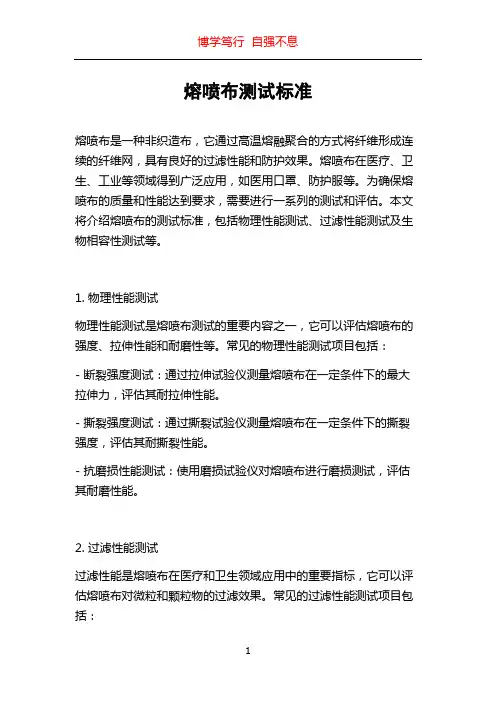 博学笃行 自强不息

熔喷布测试标准

熔喷布是一种非织造布，它通过高温熔融聚合的方式将纤维形成连续的纤维网，具有良好的过滤性能和防护效果。熔喷布在医疗、卫生、工业等领域得到广泛应用，如医用口罩、防护服等。为确保熔喷布的质量和性能达到要求，需要进行一系列的测试和评估。本文将介绍熔喷布的测试标准，包括物理性能测试、过滤性能测试及生物相容性测试等。

1. 物理性能测试

物理性能测试是熔喷布测试的重要内容之一，它可以评估熔喷布的强度、拉伸性能和耐磨性等。常见的物理性能测试项目包括：

- 断裂强度测试：通过拉伸试验仪测量熔喷布在一定条件下的最大拉伸力，评估其耐拉伸性能。

- 撕裂强度测试：通过撕裂试验仪测量熔喷布在一定条件下的撕裂强度，评估其耐撕裂性能。

- 抗磨损性能测试：使用磨损试验仪对熔喷布进行磨损测试，评估其耐磨性能。

2. 过滤性能测试

过滤性能是熔喷布在医疗和卫生领域应用中的重要指标，它可以评估熔喷布对微粒和颗粒物的过滤效果。常见的过滤性能测试项目包括：

1